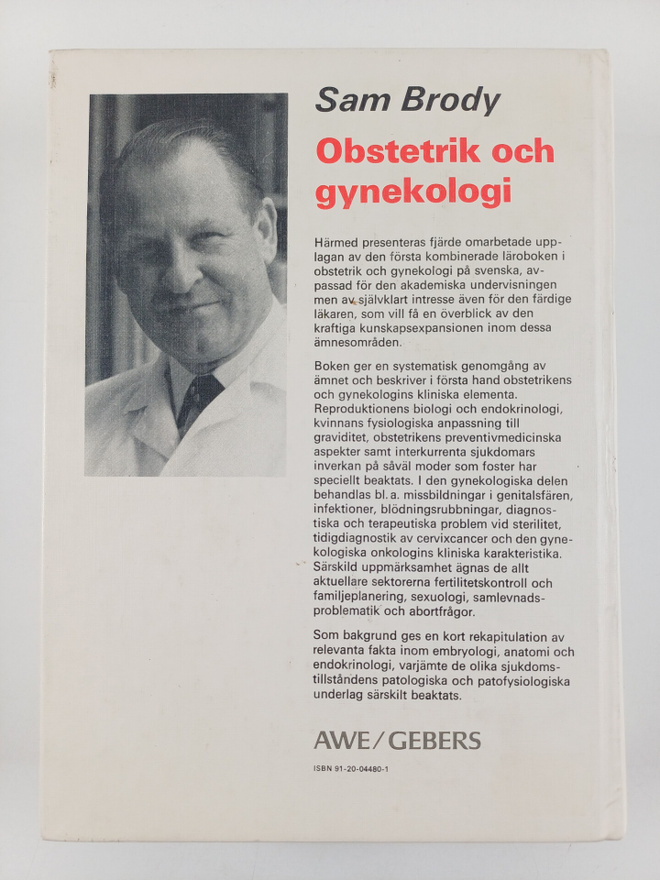 Sam Brody

Obstetrik och gynekologi

Härmed presenteras fjärde omarbetade upplagan av den första kombinerade läroboken i obstetrik och gynekologi på svenska, avpassad för den akademiska undervisningen men av självklart intresse även för den färdige läkaren, som vill få en överblick av den kraftiga kunskapsexpansionen inom dessa ämnesområden.

Boken ger en systematisk genomgång av ämnet och beskriver i första hand obstetrikens och gynekologins kliniska elementa. Reproduktionens biologi och endokrinologi, kvinnans fysiologiska anpassning till graviditet, obstetrikens preventivmedicinska aspekter samt interkurrenta sjukdomars inverkan på såväl moder som foster har speciellt beaktats. I den gynekologiska delen behandlas bl. a. missbildningar i genitalsfären, infektioner, blödningsrubbningar, diagnostiska och terapeutiska problem vid sterilitet, tidigdiagnostik av cervixcancer och den gynekologiska onkologins kliniska karakteristika. Särskild uppmärksamhet ägnas de allt aktuellare sektorerna fertilitetskontroll och familjeplanering, sexuologi, samlevnadsproblematik och abortfrågor.

Som bakgrund ges en kort rekapitulation av relevanta fakta inom embryologi, anatomi och endokrinologi, varjämte de olika sjukdomstillståndens patologiska och patofysiologiska underlag särskilt beaktats.

AWE/GEBERS

ISBN 91-20-04480-1